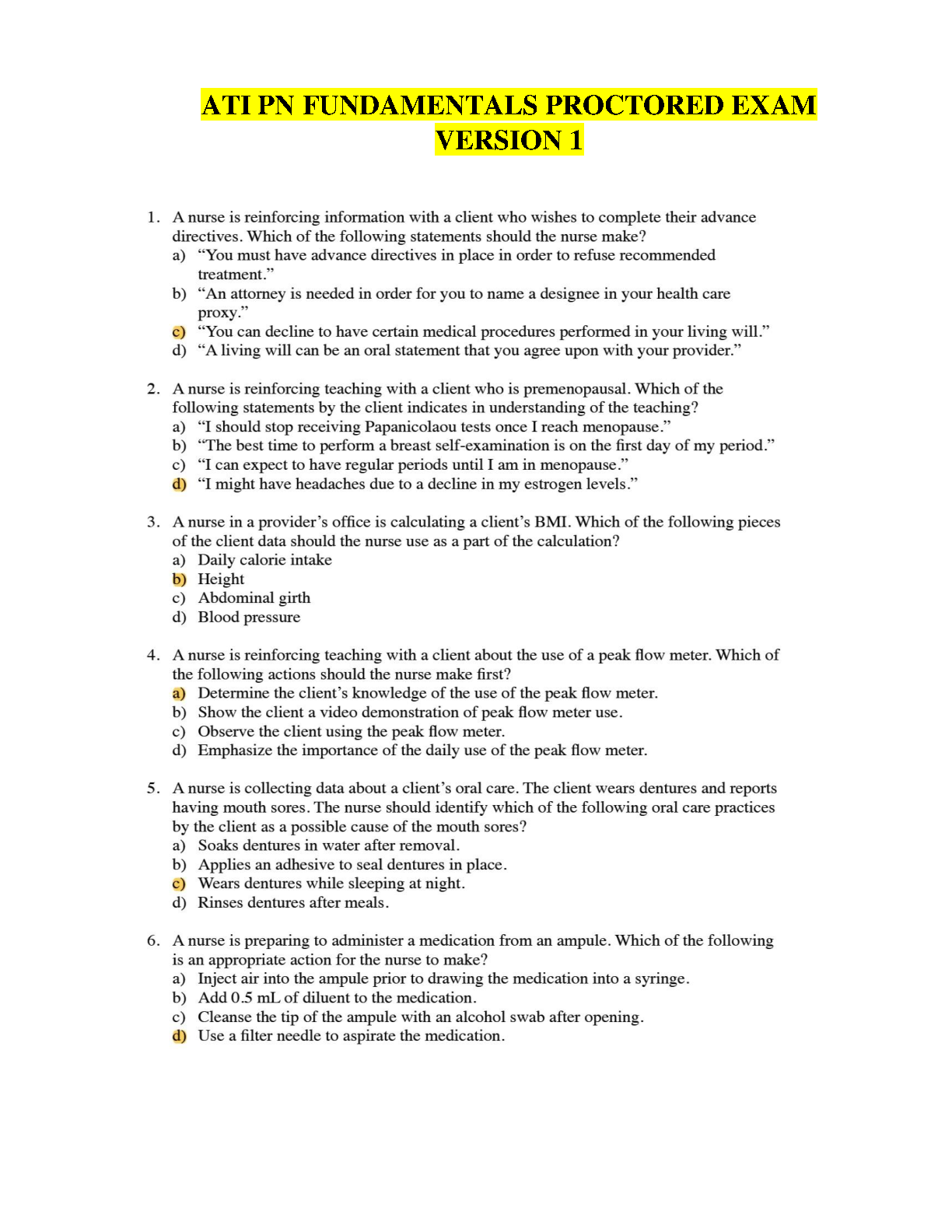 ATI PN FUNDAMENTALS PROCTORED EXAM VERSION 1

1. A nurse is reinforcing information with a client who wishes to complete their advance directives. Which of the following statements should the nurse make?
a) “You must have advance directives in place in order to refuse recommended treatment.”
b) “An attorney is needed in order for you to name a designee in your health care proxy.”
c) “You can decline to have certain medical procedures performed in your living will.”
d) “A living will can be an oral statement that you agree upon with your provider.”

2. A nurse is reinforcing teaching with a client who is premenopausal. Which of the following statements by the client indicates in understanding of the teaching?
a) “I should stop receiving Papanicolaou tests once I reach menopause.”
b) “The best time to perform a breast self-examination is on the first day of my period.”
c) “I can expect to have regular periods until I am in menopause.”
d) “I might have headaches due to a decline in my estrogen levels.”

3. A nurse in a provider’s office is calculating a client’s BMI. Which of the following pieces of the client data should the nurse use as a part of the calculation?
a) Daily calorie intake
b) Height
c) Abdominal girth
d) Blood pressure

4. A nurse is reinforcing teaching with a client about the use of a peak flow meter. Which of the following actions should the nurse make first?
a) Determine the client’s knowledge of the use of the peak flow meter.
b) Show the client a video demonstration of peak flow meter use.
c) Observe the client using the peak flow meter.
d) Emphasize the importance of the daily use of the peak flow meter.

5. A nurse is collecting data about a client’s oral care. The client wears dentures and reports having mouth sores. The nurse should identify which of the following oral care practices by the client as a possible cause of the mouth sores?
a) Soaks dentures in water after removal.
b) Applies an adhesive to seal dentures in place.
c) Wears dentures while sleeping at night.
d) Rinses dentures after meals.

6. A nurse is preparing to administer a medication from an ampule. Which of the following is an appropriate action for the nurse to make?
a) Inject air into the ampule prior to drawing the medication into a syringe.
b) Add 0.5 mL of diluent to the medication.
c) Cleanse the tip of the ampule with an alcohol swab after opening.
d) Use a filter needle to aspirate the medication.